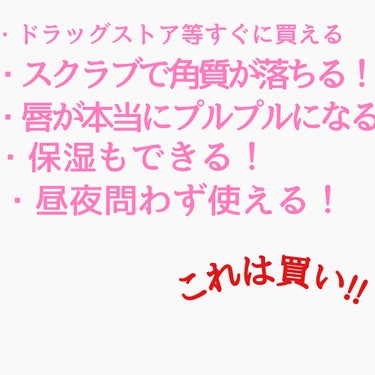 ・ドラッグストア等すぐに買える
・スクラブで角質が落ちる！
・唇が本当にプルプルになる
・保湿もできる！
・昼夜問わず使える！

これは買い!!